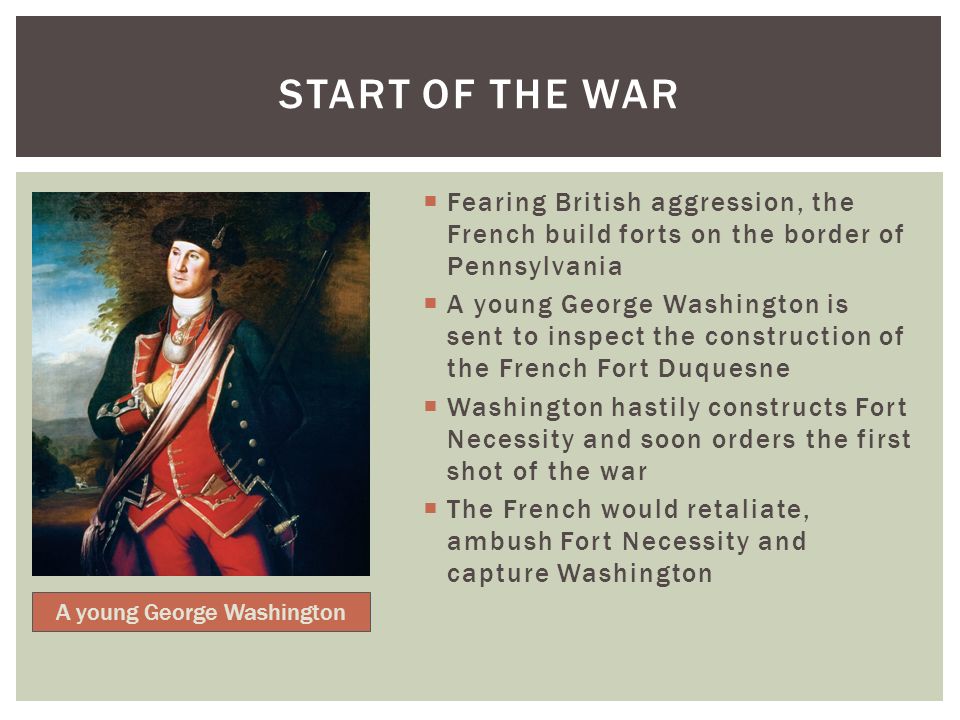 START OF THE WAR

A young George Washington

- Fearing British aggression, the French build forts on the border of Pennsylvania
- A young George Washington is sent to inspect the construction of the French Fort Duquesne
- Washington hastily constructs Fort Necessity and soon orders the first shot of the war
- The French would retaliate, ambush Fort Necessity and capture Washington